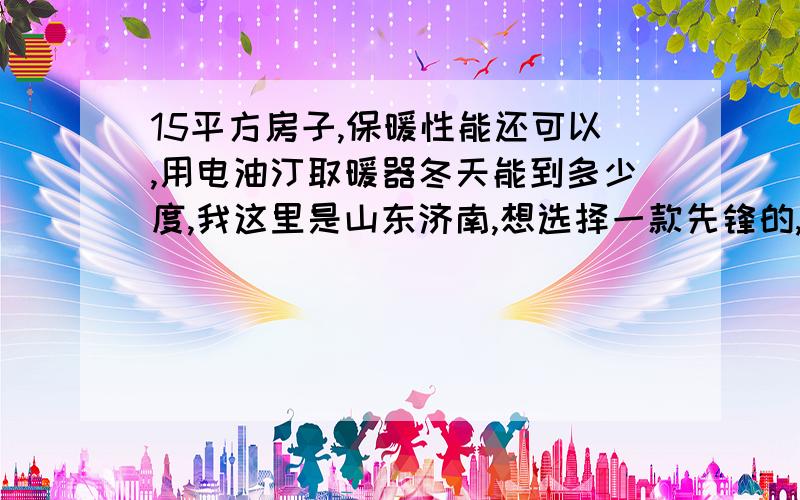 15平方房子,保暖性能还可以,用电油汀取暖器冬天能到多少度,我这里是山东济南,想选择一款先锋的,